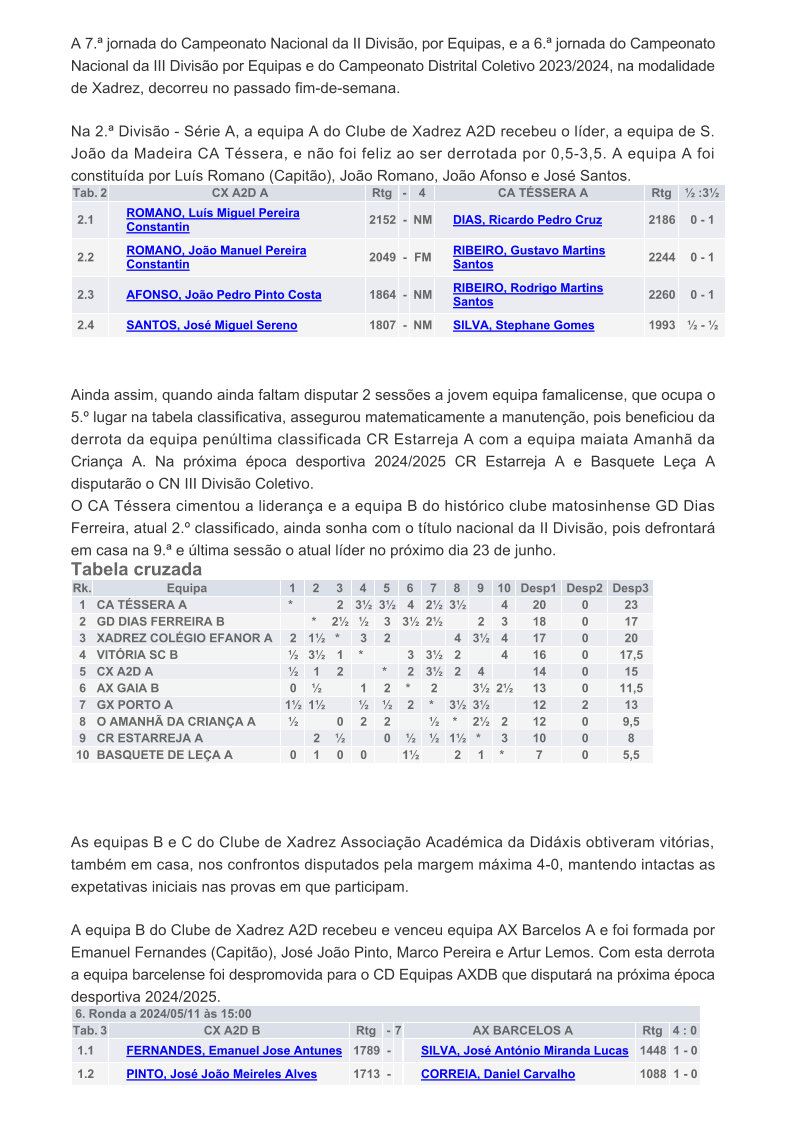 A 7.ª jornada do Campeonato Nacional da II Divisão, por Equipas, e a 6.ª jornada do Campeonato Nacional da III Divisão por Equipas e do Campeonato Distrital Coletivo 2023/2024, na modalidade de Xadrez, decorreu no passado fim-de-semana.

Na 2.ª Divisão - Série A, a equipa A do Clube de Xadrez A2D recebeu o líder, a equipa de S. João da Madeira CA Téssera, e não foi feliz ao ser derrotada por 0,5-3,5. A equipa A foi constituída por Luís Romano (Capitão), João Romano, João Afonso e José Santos.

| Tab. 2 | CX A2D A | Rtg | - | 4 | CA TÉSSERA A | Rtg | ½ :3½ |
|---|---|---|---|---|---|---|---|
| 2.1 | ROMANO, Luís Miguel Pereira Constantin | 2152 | - | NM | DIAS, Ricardo Pedro Cruz | 2186 | 0 - 1 |
| 2.2 | ROMANO, João Manuel Pereira Constantin | 2049 | - | FM | RIBEIRO, Gustavo Martins Santos | 2244 | 0 - 1 |
| 2.3 | AFONSO, João Pedro Pinto Costa | 1864 | - | NM | RIBEIRO, Rodrigo Martins Santos | 2260 | 0 - 1 |
| 2.4 | SANTOS, José Miguel Sereno | 1807 | - | NM | SILVA, Stephane Gomes | 1993 | ½ - ½ |

Ainda assim, quando ainda faltam disputar 2 sessões a jovem equipa famalicense, que ocupa o 5.º lugar na tabela classificativa, assegurou matematicamente a manutenção, pois beneficiou da derrota da equipa penúltima classificada CR Estarreja A com a equipa maiata Amanhã da Criança A. Na próxima época desportiva 2024/2025 CR Estarreja A e Basquete Leça A disputarão o CN III Divisão Coletivo.
O CA Téssera cimentou a liderança e a equipa B do histórico clube matosinhense GD Dias Ferreira, atual 2.º classificado, ainda sonha com o título nacional da II Divisão, pois defrontará em casa na 9.ª e última sessão o atual líder no próximo dia 23 de junho.

Tabela cruzada

| Rk. | Equipa | 1 | 2 | 3 | 4 | 5 | 6 | 7 | 8 | 9 | 10 | Desp1 | Desp2 | Desp3 |
|---|---|---|---|---|---|---|---|---|---|---|---|---|---|---|
| 1 | CA TÉSSERA A | * | | 2 | 3½ | 3½ | 4 | 2½ | 3½ | | 4 | 20 | 0 | 23 |
| 2 | GD DIAS FERREIRA B | | * | 2½ | ½ | 3 | 3½ | 2½ | | 2 | 3 | 18 | 0 | 17 |
| 3 | XADREZ COLÉGIO EFANOR A | 2 | 1½ | * | 3 | 2 | | | 4 | 3½ | 4 | 17 | 0 | 20 |
| 4 | VITÓRIA SC B | ½ | 3½ | 1 | * | | 3 | 3½ | 2 | | 4 | 16 | 0 | 17,5 |
| 5 | CX A2D A | ½ | 1 | 2 | | * | 2 | 3½ | 2 | 4 | | 14 | 0 | 15 |
| 6 | AX GAIA B | 0 | ½ | | 1 | 2 | * | 2 | | 3½ | 2½ | 13 | 0 | 11,5 |
| 7 | GX PORTO A | 1½ | 1½ | | ½ | ½ | 2 | * | 3½ | 3½ | | 12 | 2 | 13 |
| 8 | O AMANHÃ DA CRIANÇA A | ½ | | 0 | 2 | 2 | | ½ | * | 2½ | 2 | 12 | 0 | 9,5 |
| 9 | CR ESTARREJA A | | 2 | ½ | | 0 | ½ | ½ | 1½ | * | 3 | 10 | 0 | 8 |
| 10 | BASQUETE DE LEÇA A | 0 | 1 | 0 | 0 | | 1½ | | 2 | 1 | * | 7 | 0 | 5,5 |

As equipas B e C do Clube de Xadrez Associação Académica da Didáxis obtiveram vitórias, também em casa, nos confrontos disputados pela margem máxima 4-0, mantendo intactas as expetativas iniciais nas provas em que participam.

A equipa B do Clube de Xadrez A2D recebeu e venceu equipa AX Barcelos A e foi formada por Emanuel Fernandes (Capitão), José João Pinto, Marco Pereira e Artur Lemos. Com esta derrota a equipa barcelense foi despromovida para o CD Equipas AXDB que disputará na próxima época desportiva 2024/2025.

6. Ronda a 2024/05/11 às 15:00

| Tab. 3 | CX A2D B | Rtg | - | 7 | AX BARCELOS A | Rtg | 4 : 0 |
|---|---|---|---|---|---|---|---|
| 1.1 | FERNANDES, Emanuel Jose Antunes | 1789 | - | | SILVA, José António Miranda Lucas | 1448 | 1 - 0 |
| 1.2 | PINTO, José João Meireles Alves | 1713 | - | | CORREIA, Daniel Carvalho | 1088 | 1 - 0 |